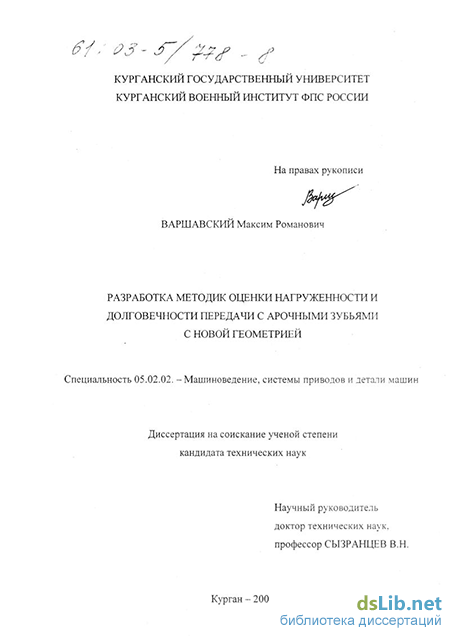 61:03-5/778-8

КУРГАНСКИЙ ГОСУДАРСТВЕННЫЙ УНИВЕРСИТЕТ
КУРГАНСКИЙ ВОЕННЫЙ ИНСТИТУТ ФПС РОССИИ

На правах рукописи

Варш

ВАРШАВСКИЙ Максим Романович

РАЗРАБОТКА МЕТОДИК ОЦЕНКИ НАГРУЖЕННОСТИ И ДОЛГОВЕЧНОСТИ ПЕРЕДАЧИ С АРОЧНЫМИ ЗУБЬЯМИ С НОВОЙ ГЕОМЕТРИЕЙ

Специальность 05.02.02. – Машиноведение, системы приводов и детали машин

Диссертация на соискание ученой степени кандидата технических наук

Научный руководитель
доктор технических наук,
профессор СЫЗРАНЦЕВ В.Н.

Курган – 200

dsLib.net
библиотека диссертаций